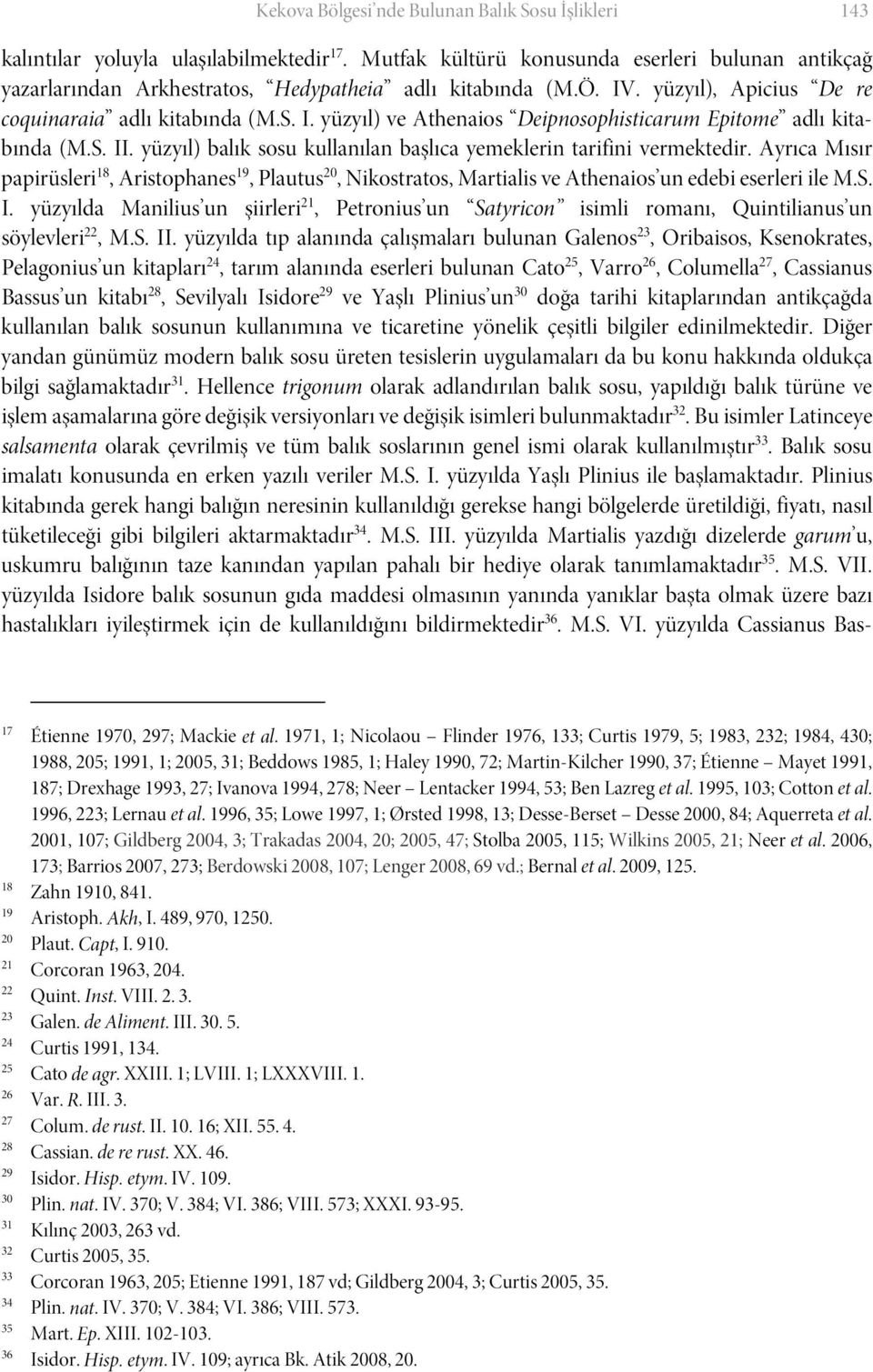 Kekova Bölgesi'nde Bulunan Balık Sosu İşlikleri 143

kalıntılar yoluyla ulaşılabilmektedir$^{17}$. Mutfak kültürü konusunda eserleri bulunan antikçağ yazarlarından Arkhestratos, "Hedypatheia" adlı kitabında (M.Ö. IV. yüzyıl), Apicius "De re coquinaraia" adlı kitabında (M.S. I. yüzyıl) ve Athenaios "Deipnosophisticarum Epitome" adlı kitabında (M.S. II. yüzyıl) balık sosu kullanılan başlıca yemeklerin tarifini vermektedir. Ayrıca Mısır papirüsleri$^{18}$, Aristophanes$^{19}$, Plautus$^{20}$, Nikostratos, Martialis ve Athenaios'un edebi eserleri ile M.S. I. yüzyılda Manilius'un şiirleri$^{21}$, Petronius'un "Satyricon" isimli romanı, Quintilianus'un söylevleri$^{22}$, M.S. II. yüzyılda tıp alanında çalışmaları bulunan Galenos$^{23}$, Oribaisos, Ksenokrates, Pelagonius'un kitapları$^{24}$, tarım alanında eserleri bulunan Cato$^{25}$, Varro$^{26}$, Columella$^{27}$, Cassianus Bassus'un kitabı$^{28}$, Sevilyalı Isidore$^{29}$ ve Yaşlı Plinius'un$^{30}$ doğa tarihi kitaplarından antikçağda kullanılan balık sosunun kullanımına ve ticaretine yönelik çeşitli bilgiler edinilmektedir. Diğer yandan günümüz modern balık sosu üreten tesislerin uygulamaları da bu konu hakkında oldukça bilgi sağlamaktadır$^{31}$. Hellence trigonum olarak adlandırılan balık sosu, yapıldığı balık türüne ve işlem aşamalarına göre değişik versiyonları ve değişik isimleri bulunmaktadır$^{32}$. Bu isimler Latinceye salsamenta olarak çevrilmiş ve tüm balık soslarının genel ismi olarak kullanılmıştır$^{33}$. Balık sosu imalatı konusunda en erken yazılı veriler M.S. I. yüzyılda Yaşlı Plinius ile başlamaktadır. Plinius kitabında gerek hangi balığın neresinin kullanıldığı gerekse hangi bölgelerde üretildiği, fiyatı, nasıl tüketileceği gibi bilgileri aktarmaktadır$^{34}$. M.S. III. yüzyılda Martialis yazdığı dizelerde garum'u, uskumru balığının taze kanından yapılan pahalı bir hediye olarak tanımlamaktadır$^{35}$. M.S. VII. yüzyılda Isidore balık sosunun gıda maddesi olmasının yanında yanıklar başta olmak üzere bazı hastalıkları iyileştirmek için de kullanıldığını bildirmektedir$^{36}$. M.S. VI. yüzyılda Cassianus Bas-

17 Étienne 1970, 297; Mackie et al. 1971, 1; Nicolaou – Flinder 1976, 133; Curtis 1979, 5; 1983, 232; 1984, 430; 1988, 205; 1991, 1; 2005, 31; Beddows 1985, 1; Haley 1990, 72; Martin-Kilcher 1990, 37; Étienne – Mayet 1991, 187; Drexhage 1993, 27; Ivanova 1994, 278; Neer – Lentacker 1994, 53; Ben Lazreg et al. 1995, 103; Cotton et al. 1996, 223; Lernau et al. 1996, 35; Lowe 1997, 1; Ørsted 1998, 13; Desse-Berset – Desse 2000, 84; Aquerreta et al. 2001, 107; Gildberg 2004, 3; Trakadas 2004, 20; 2005, 47; Stolba 2005, 115; Wilkins 2005, 21; Neer et al. 2006, 173; Barrios 2007, 273; Berdowski 2008, 107; Lenger 2008, 69 vd.; Bernal et al. 2009, 125.
18 Zahn 1910, 841.
19 Aristoph. Akh, I. 489, 970, 1250.
20 Plaut. Capt, I. 910.
21 Corcoran 1963, 204.
22 Quint. Inst. VIII. 2. 3.
23 Galen. de Aliment. III. 30. 5.
24 Curtis 1991, 134.
25 Cato de agr. XXIII. 1; LVIII. 1; LXXXVIII. 1.
26 Var. R. III. 3.
27 Colum. de rust. II. 10. 16; XII. 55. 4.
28 Cassian. de re rust. XX. 46.
29 Isidor. Hisp. etym. IV. 109.
30 Plin. nat. IV. 370; V. 384; VI. 386; VIII. 573; XXXI. 93-95.
31 Kılınç 2003, 263 vd.
32 Curtis 2005, 35.
33 Corcoran 1963, 205; Etienne 1991, 187 vd; Gildberg 2004, 3; Curtis 2005, 35.
34 Plin. nat. IV. 370; V. 384; VI. 386; VIII. 573.
35 Mart. Ep. XIII. 102-103.
36 Isidor. Hisp. etym. IV. 109; ayrıca Bk. Atik 2008, 20.